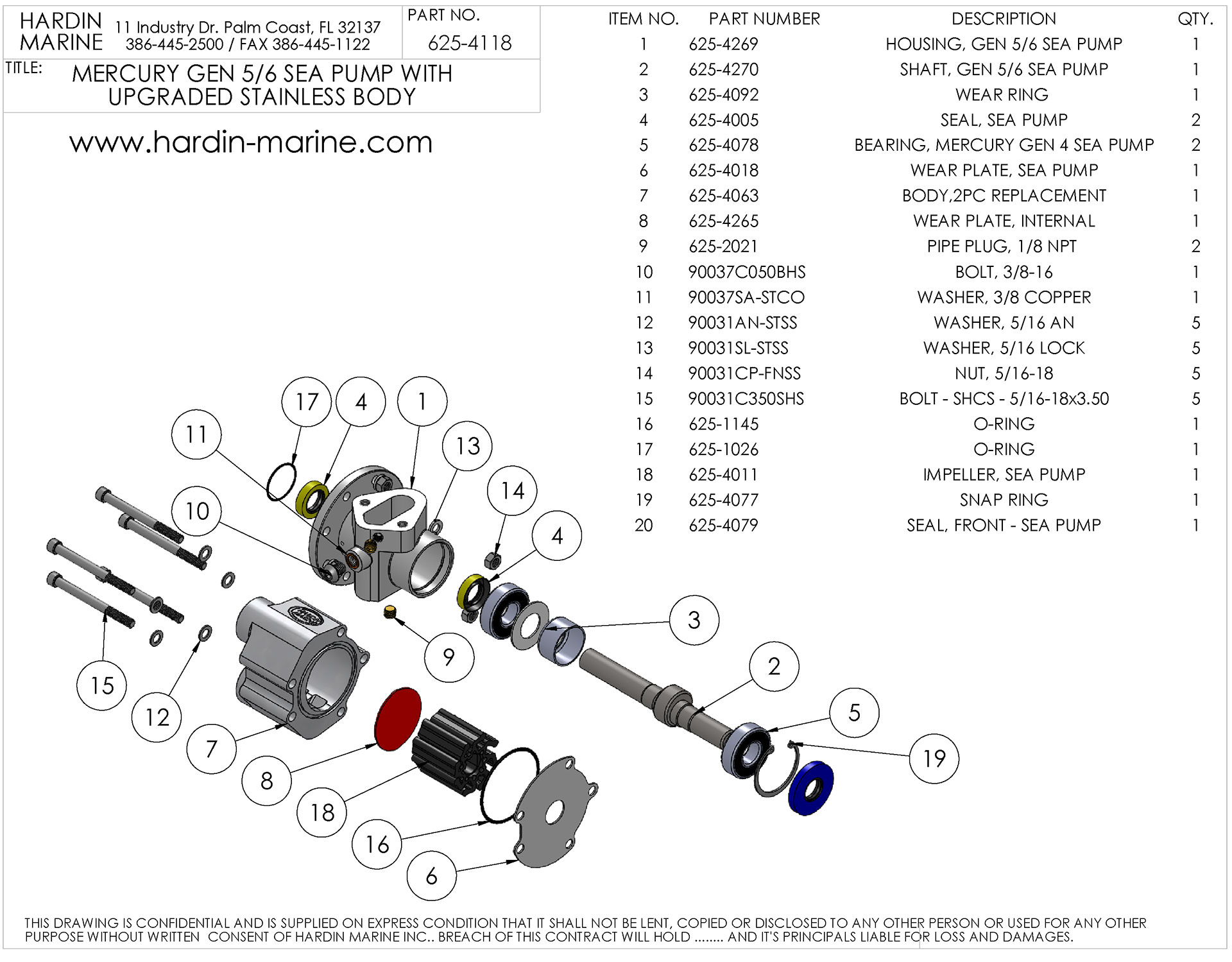 HARDIN MARINE 11 Industry Dr. Palm Coast, FL 32137 386-445-2500 / FAX 386-445-1122

PART NO.
625-4118

TITLE: MERCURY GEN 5/6 SEA PUMP WITH UPGRADED STAINLESS BODY

www.hardin-marine.com

| ITEM NO. | PART NUMBER | DESCRIPTION | QTY. |
|---|---|---|---|
| 1 | 625-4269 | HOUSING, GEN 5/6 SEA PUMP | 1 |
| 2 | 625-4270 | SHAFT, GEN 5/6 SEA PUMP | 1 |
| 3 | 625-4092 | WEAR RING | 1 |
| 4 | 625-4005 | SEAL, SEA PUMP | 2 |
| 5 | 625-4078 | BEARING, MERCURY GEN 4 SEA PUMP | 2 |
| 6 | 625-4018 | WEAR PLATE, SEA PUMP | 1 |
| 7 | 625-4063 | BODY,2PC REPLACEMENT | 1 |
| 8 | 625-4265 | WEAR PLATE, INTERNAL | 1 |
| 9 | 625-2021 | PIPE PLUG, 1/8 NPT | 2 |
| 10 | 90037C050BHS | BOLT, 3/8-16 | 1 |
| 11 | 90037SA-STCO | WASHER, 3/8 COPPER | 1 |
| 12 | 90031AN-STSS | WASHER, 5/16 AN | 5 |
| 13 | 90031SL-STSS | WASHER, 5/16 LOCK | 5 |
| 14 | 90031CP-FNSS | NUT, 5/16-18 | 5 |
| 15 | 90031C350SHS | BOLT - SHCS - 5/16-18x3.50 | 5 |
| 16 | 625-1145 | O-RING | 1 |
| 17 | 625-1026 | O-RING | 1 |
| 18 | 625-4011 | IMPELLER, SEA PUMP | 1 |
| 19 | 625-4077 | SNAP RING | 1 |
| 20 | 625-4079 | SEAL, FRONT - SEA PUMP | 1 |

17 4 1 11 13 14 10 4 3 9 2 5 19 15 12 7 8 18 16 6

THIS DRAWING IS CONFIDENTIAL AND IS SUPPLIED ON EXPRESS CONDITION THAT IT SHALL NOT BE LENT, COPIED OR DISCLOSED TO ANY OTHER PERSON OR USED FOR ANY OTHER PURPOSE WITHOUT WRITTEN CONSENT OF HARDIN MARINE INC.. BREACH OF THIS CONTRACT WILL HOLD ........ AND IT'S PRINCIPALS LIABLE FOR LOSS AND DAMAGES.